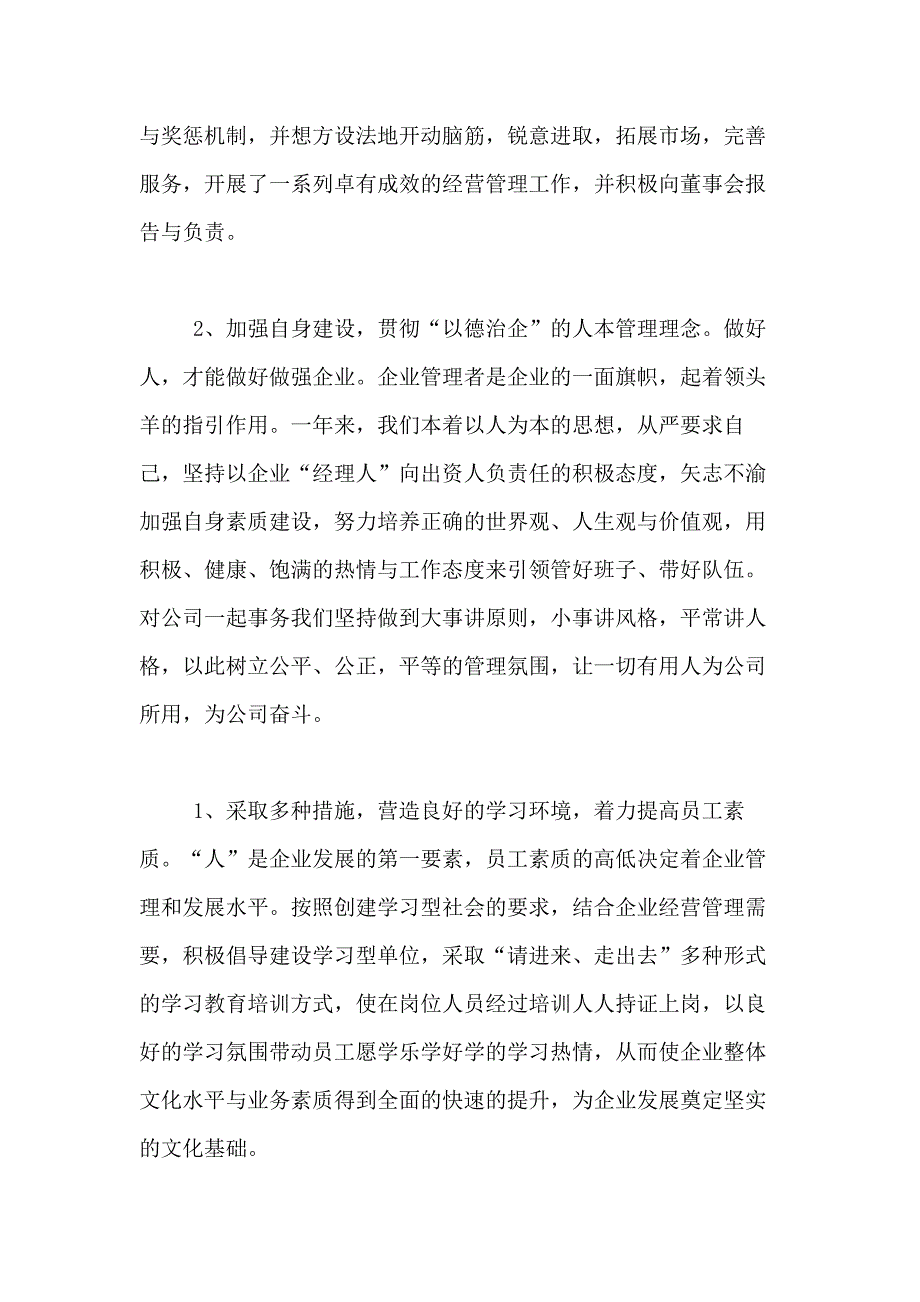 与奖惩机制，并想方设法地开动脑筋，锐意进取，拓展市场，完善服务，开展了一系列卓有成效的经营管理工作，并积极向董事会报告与负责。

2、加强自身建设，贯彻“以德治企”的人本管理理念。做好人，才能做好做强企业。企业管理者是企业的一面旗帜，起着领头羊的指引作用。一年来，我们本着以人为本的思想，从严要求自己，坚持以企业“经理人”向出资人负责任的积极态度，矢志不渝加强自身素质建设，努力培养正确的世界观、人生观与价值观，用积极、健康、饱满的热情与工作态度来引领管好班子、带好队伍。对公司一起事务我们坚持做到大事讲原则，小事讲风格，平常讲人格，以此树立公平、公正，平等的管理氛围，让一切有用人为公司所用，为公司奋斗。

1、采取多种措施，营造良好的学习环境，着力提高员工素质。“人”是企业发展的第一要素，员工素质的高低决定着企业管理和发展水平。按照创建学习型社会的要求，结合企业经营管理需要，积极倡导建设学习型单位，采取“请进来、走出去”多种形式的学习教育培训方式，使在岗位人员经过培训人人持证上岗，以良好的学习氛围带动员工愿学乐学好学的学习热情，从而使企业整体文化水平与业务素质得到全面的快速的提升，为企业发展奠定坚实的文化基础。